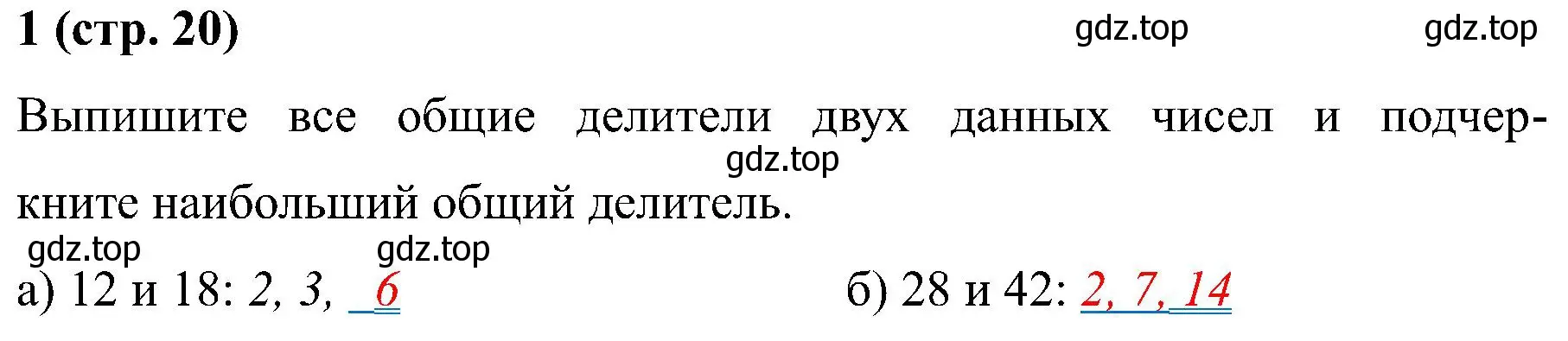 1 (стр. 20)

gdz.top gdz.top

Выпишите все общие делители двух данных чисел и подчеркните наибольший общий делитель.

gdz.top

gdz.top gdz.top

а) 12 и 18: 2, 3, 6

б) 28 и 42: 2, 7, 14